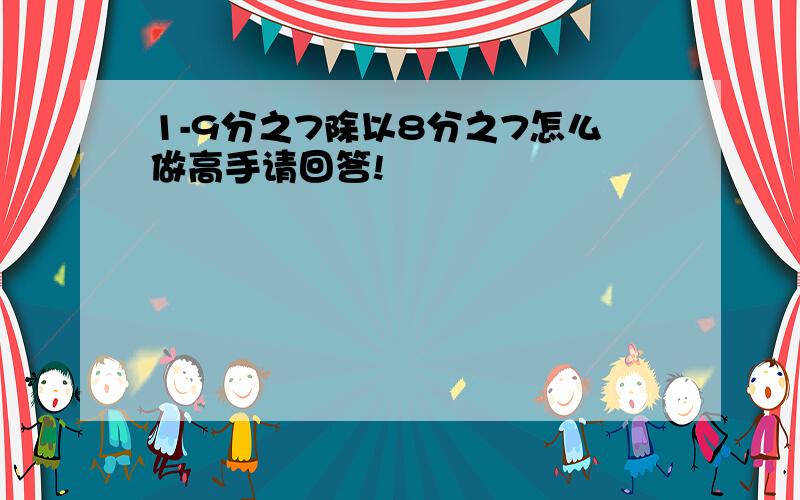 1-9分之7除以8分之7怎么做高手请回答!